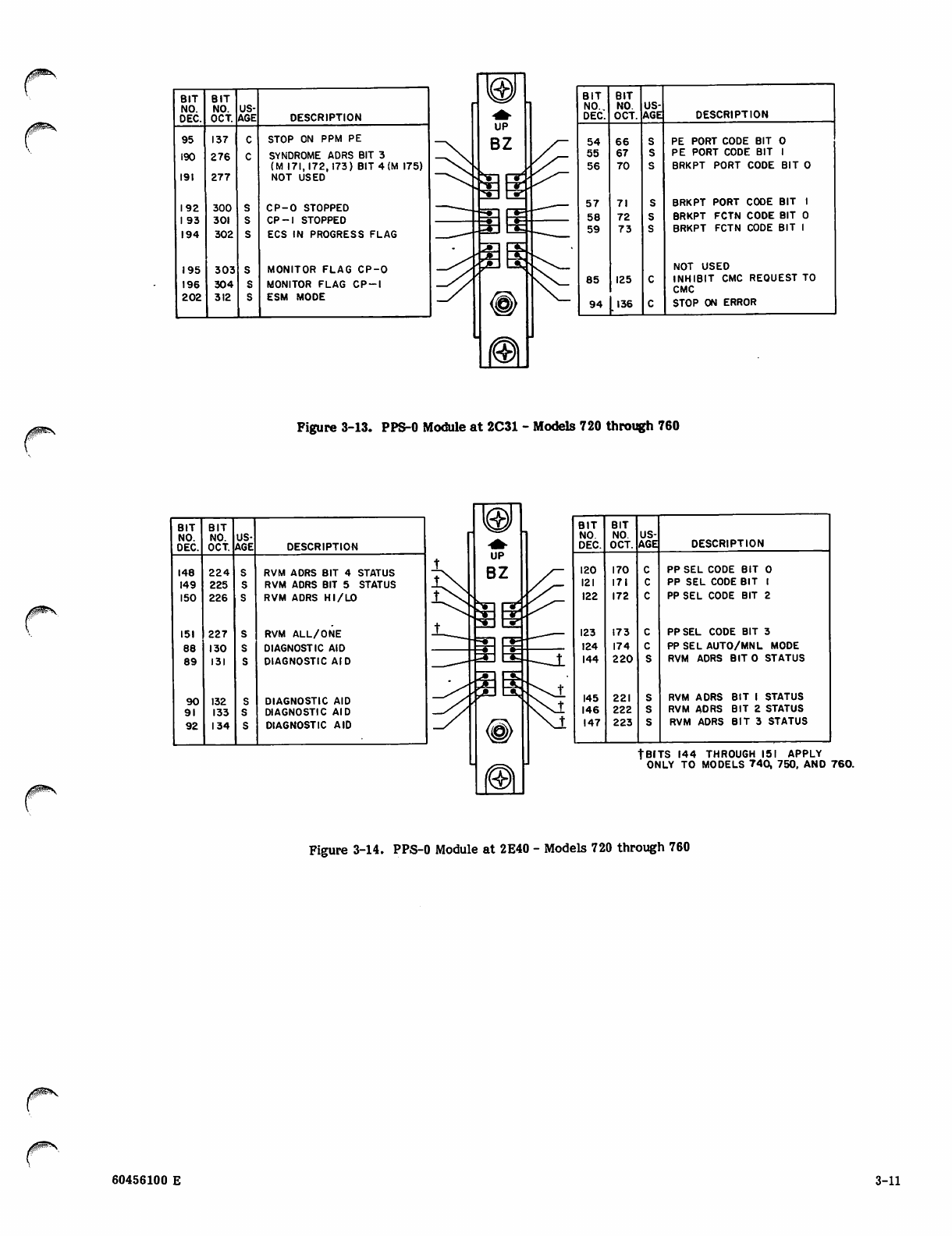 | BIT NO. DEC. | BIT NO. OCT. | US-AGE | DESCRIPTION |
|---|---|---|---|
| 95 | 137 | C | STOP ON PPM PE |
| 190 | 276 | C | SYNDROME ADRS BIT 3 (M 171, 172, 173) BIT 4 (M 175) |
| 191 | 277 | | NOT USED |
| 192 | 300 | S | CP-0 STOPPED |
| 193 | 301 | S | CP-1 STOPPED |
| 194 | 302 | S | ECS IN PROGRESS FLAG |
| 195 | 303 | S | MONITOR FLAG CP-0 |
| 196 | 304 | S | MONITOR FLAG CP-1 |
| 202 | 312 | S | ESM MODE |

UP
BZ

| BIT NO. DEC. | BIT NO. OCT. | US-AGE | DESCRIPTION |
|---|---|---|---|
| 54 | 66 | S | PE PORT CODE BIT 0 |
| 55 | 67 | S | PE PORT CODE BIT 1 |
| 56 | 70 | S | BRKPT PORT CODE BIT 0 |
| 57 | 71 | S | BRKPT PORT CODE BIT 1 |
| 58 | 72 | S | BRKPT FCTN CODE BIT 0 |
| 59 | 73 | S | BRKPT FCTN CODE BIT 1 |
| | | | NOT USED |
| 85 | 125 | C | INHIBIT CMC REQUEST TO CMC |
| 94 | 136 | C | STOP ON ERROR |

Figure 3-13. PPS-0 Module at 2C31 - Models 720 through 760

| BIT NO. DEC. | BIT NO. OCT. | US-AGE | DESCRIPTION |
|---|---|---|---|
| 148 | 224 | S | RVM ADRS BIT 4 STATUS |
| 149 | 225 | S | RVM ADRS BIT 5 STATUS |
| 150 | 226 | S | RVM ADRS HI/LO |
| 151 | 227 | S | RVM ALL/ONE |
| 88 | 130 | S | DIAGNOSTIC AID |
| 89 | 131 | S | DIAGNOSTIC AID |
| 90 | 132 | S | DIAGNOSTIC AID |
| 91 | 133 | S | DIAGNOSTIC AID |
| 92 | 134 | S | DIAGNOSTIC AID |

† † † †

UP
BZ

† † † †

| BIT NO. DEC. | BIT NO. OCT. | US-AGE | DESCRIPTION |
|---|---|---|---|
| 120 | 170 | C | PP SEL CODE BIT 0 |
| 121 | 171 | C | PP SEL CODE BIT 1 |
| 122 | 172 | C | PP SEL CODE BIT 2 |
| 123 | 173 | C | PP SEL CODE BIT 3 |
| 124 | 174 | C | PP SEL AUTO/MNL MODE |
| 144 | 220 | S | RVM ADRS BIT 0 STATUS |
| 145 | 221 | S | RVM ADRS BIT 1 STATUS |
| 146 | 222 | S | RVM ADRS BIT 2 STATUS |
| 147 | 223 | S | RVM ADRS BIT 3 STATUS |

†BITS 144 THROUGH 151 APPLY ONLY TO MODELS 740, 750, AND 760.

Figure 3-14. PPS-0 Module at 2E40 - Models 720 through 760

60456100 E

3-11